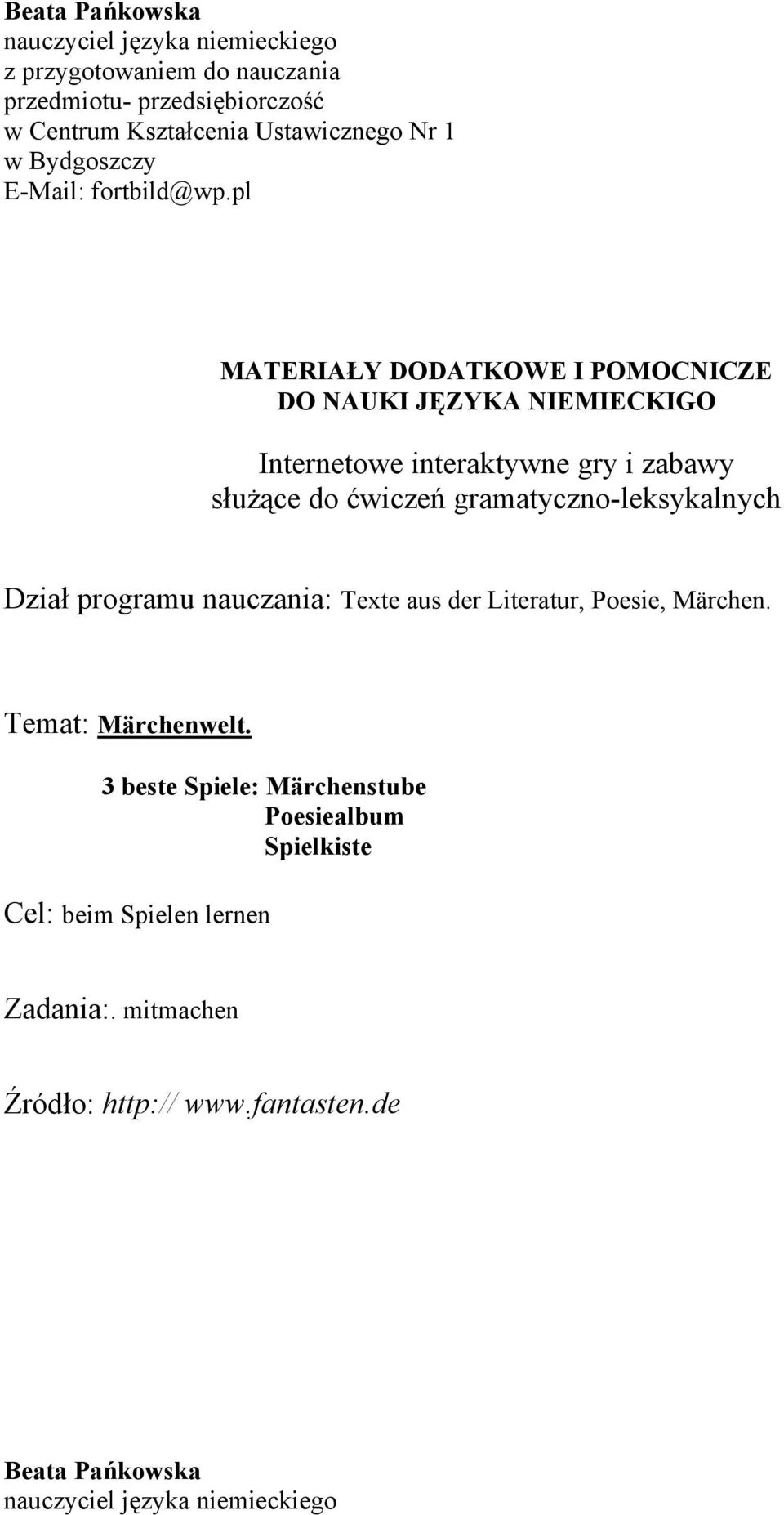 Beata Pańkowska
nauczyciel języka niemieckiego
z przygotowaniem do nauczania
przedmiotu- przedsiębiorczość
w Centrum Kształcenia Ustawicznego Nr 1
w Bydgoszczy
E-Mail: fortbild@wp.pl

MATERIAŁY DODATKOWE I POMOCNICZE
DO NAUKI JĘZYKA NIEMIECKIGO

Internetowe interaktywne gry i zabawy
służące do ćwiczeń gramatyczno-leksykalnych

Dział programu nauczania: Texte aus der Literatur, Poesie, Märchen.

Temat: Märchenwelt.

3 beste Spiele: Märchenstube
Poesiealbum
Spielkiste

Cel: beim Spielen lernen

Zadania:. mitmachen

Źródło: http:// www.fantasten.de

Beata Pańkowska
nauczyciel języka niemieckiego